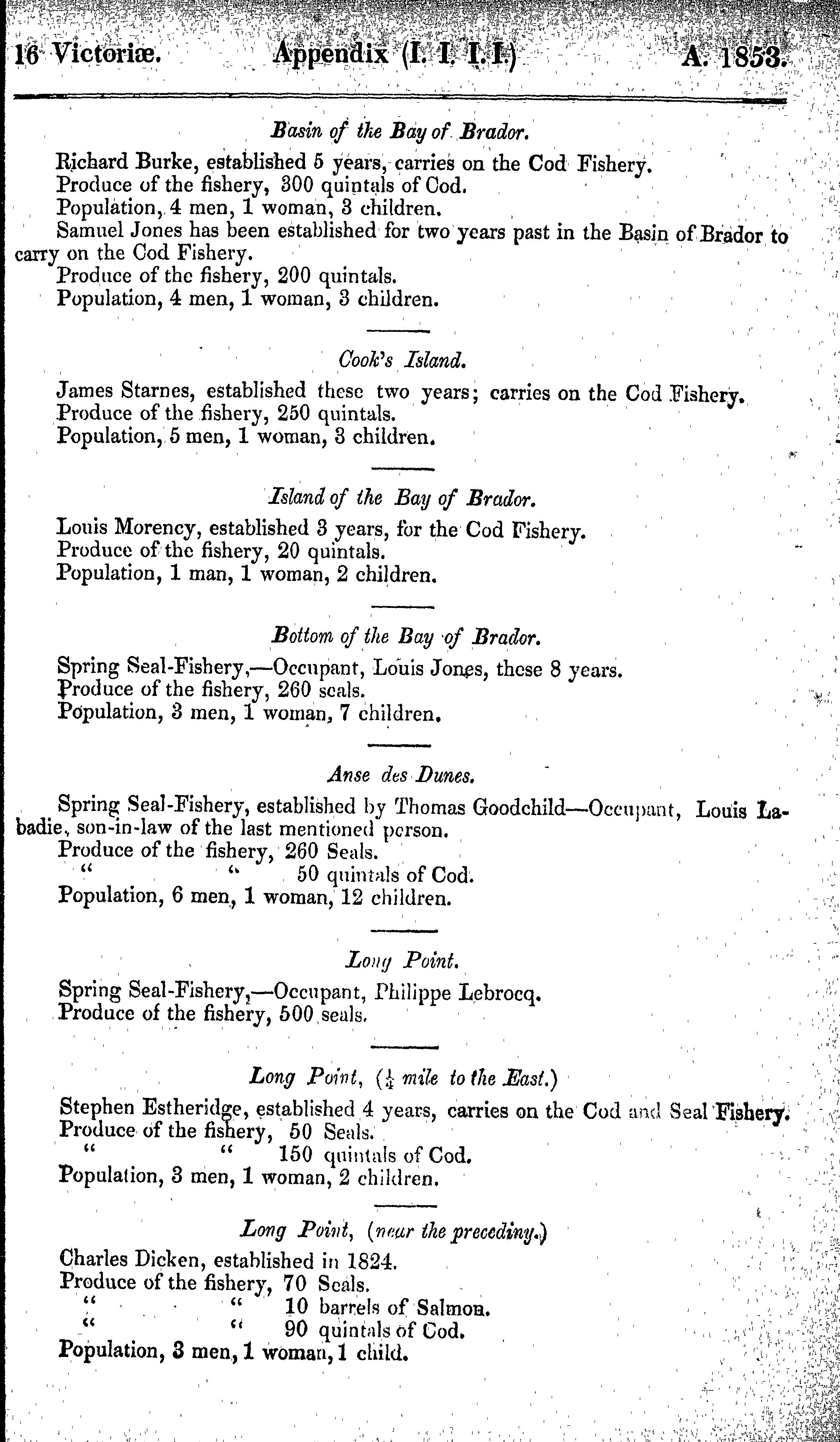 16 Victoriæ. Appendix (I. I. I. I.) A. 1853.

Basin of the Bay of Brador.

Richard Burke, established 5 years, carries on the Cod Fishery.
Produce of the fishery, 300 quintals of Cod.
Population, 4 men, 1 woman, 3 children.
Samuel Jones has been established for two years past in the Basin of Brador to carry on the Cod Fishery.
Produce of the fishery, 200 quintals.
Population, 4 men, 1 woman, 3 children.

Cook's Island.

James Starnes, established these two years; carries on the Cod Fishery.
Produce of the fishery, 250 quintals.
Population, 5 men, 1 woman, 3 children.

Island of the Bay of Brador.

Louis Morency, established 3 years, for the Cod Fishery.
Produce of the fishery, 20 quintals.
Population, 1 man, 1 woman, 2 children.

Bottom of the Bay of Brador.

Spring Seal-Fishery,—Occupant, Louis Jones, these 8 years.
Produce of the fishery, 260 seals.
Population, 3 men, 1 woman, 7 children.

Anse des Dunes.

Spring Seal-Fishery, established by Thomas Goodchild—Occupant, Louis Labadie, son-in-law of the last mentioned person.
Produce of the fishery, 260 Seals.
" " 50 quintals of Cod.
Population, 6 men, 1 woman, 12 children.

Long Point.

Spring Seal-Fishery,—Occupant, Philippe Lebrocq.
Produce of the fishery, 500 seals.

Long Point, ($\frac{1}{4}$ mile to the East.)

Stephen Estheridge, established 4 years, carries on the Cod and Seal Fishery.
Produce of the fishery, 50 Seals.
" " 150 quintals of Cod.
Population, 3 men, 1 woman, 2 children.

Long Point, (near the preceding.)

Charles Dicken, established in 1824.
Produce of the fishery, 70 Seals.
" " 10 barrels of Salmon.
" " 90 quintals of Cod.
Population, 3 men, 1 woman, 1 child.